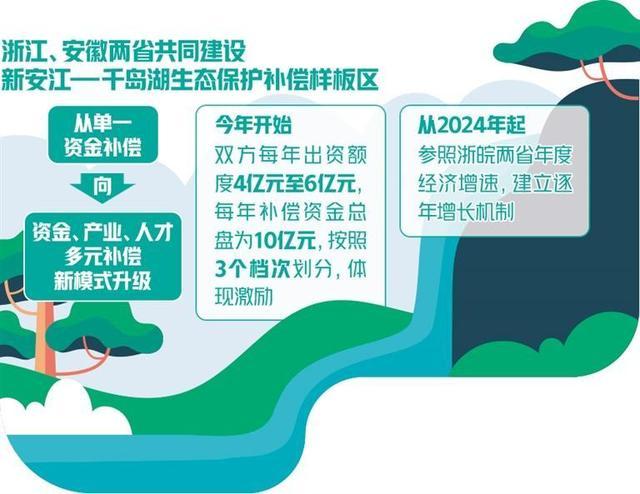 浙江、安徽两省共同建设
新安江—千岛湖生态保护补偿样板区

从单一
资金补偿

向

资金、产业、人才
多元补偿
新模式升级

今年开始
双方每年出资额度4亿元至6亿元，每年补偿资金总盘为10亿元，按照3个档次划分，体现激励

从2024年起
参照浙皖两省年度经济增速，建立逐年增长机制